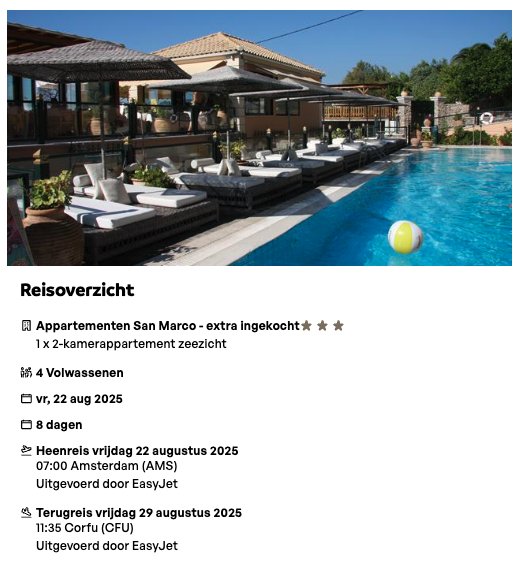 Reisoverzicht

Appartementen San Marco - extra ingekocht
1 x 2-kamerappartement zeezicht

4 Volwassenen

vr, 22 aug 2025

8 dagen

Heenreis vrijdag 22 augustus 2025
07:00 Amsterdam (AMS)
Uitgevoerd door EasyJet

Terugreis vrijdag 29 augustus 2025
11:35 Corfu (CFU)
Uitgevoerd door EasyJet